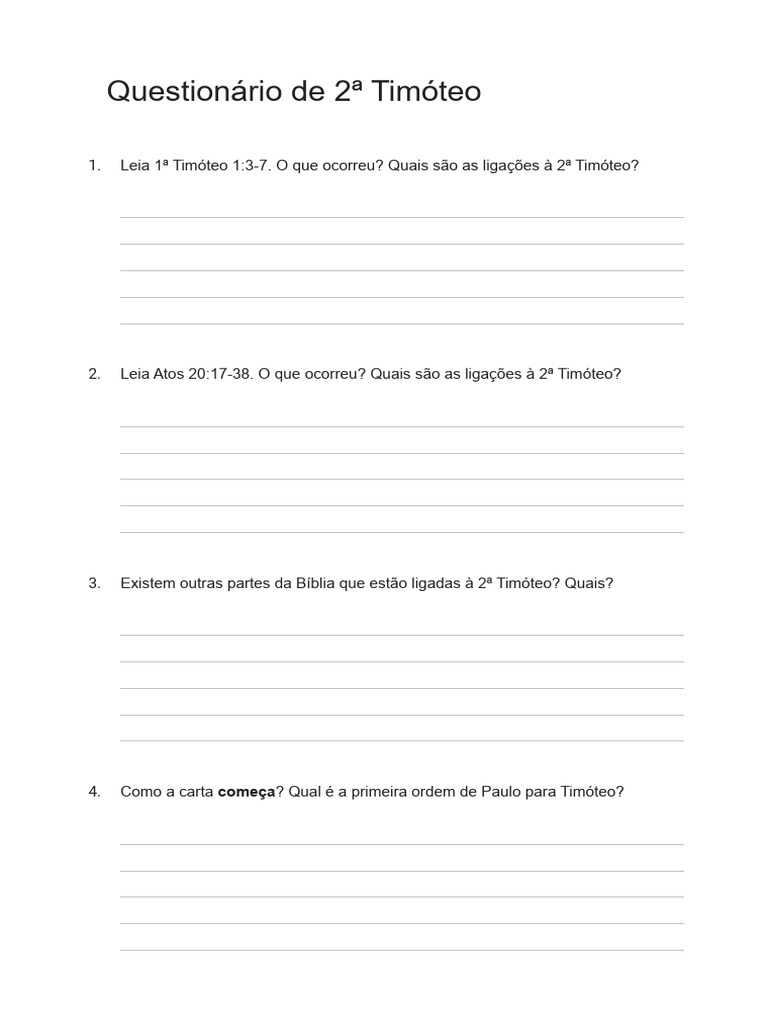 Questionário de 2ª Timóteo

1. Leia 1ª Timóteo 1:3-7. O que ocorreu? Quais são as ligações à 2ª Timóteo?

2. Leia Atos 20:17-38. O que ocorreu? Quais são as ligações à 2ª Timóteo?

3. Existem outras partes da Bíblia que estão ligadas à 2ª Timóteo? Quais?

4. Como a carta começa? Qual é a primeira ordem de Paulo para Timóteo?